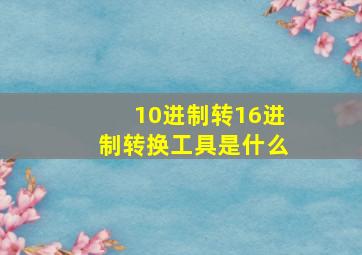 10进制转16进制转换工具是什么